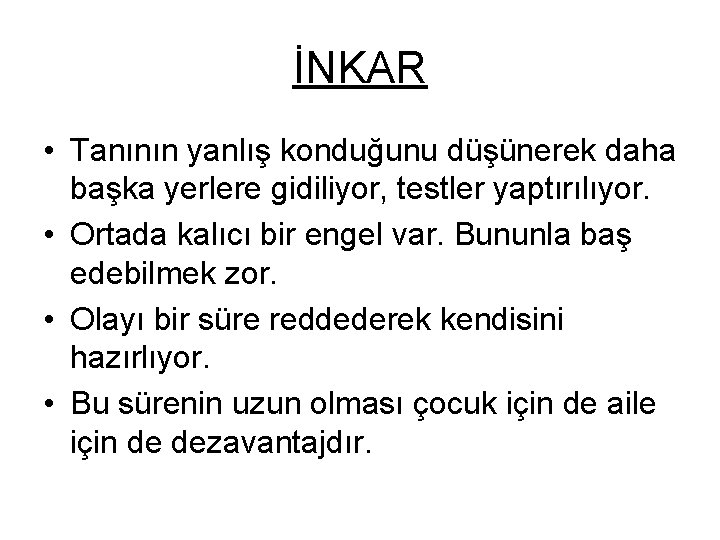 İNKAR

• Tanının yanlış konduğunu düşünerek daha başka yerlere gidiliyor, testler yaptırılıyor.
• Ortada kalıcı bir engel var. Bununla baş edebilmek zor.
• Olayı bir süre reddederek kendisini hazırlıyor.
• Bu sürenin uzun olması çocuk için de aile için de dezavantajdır.